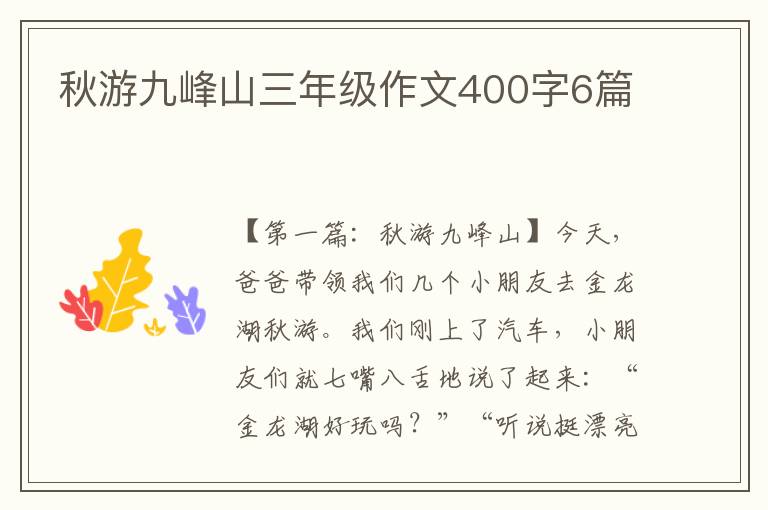 秋游九峰山三年级作文400字6篇

【第一篇：秋游九峰山】今天，爸爸带领我们几个小朋友去金龙湖秋游。我们刚上了汽车，小朋友们就七嘴八舌地说了起来：“金龙湖好玩吗？”“听说挺漂亮